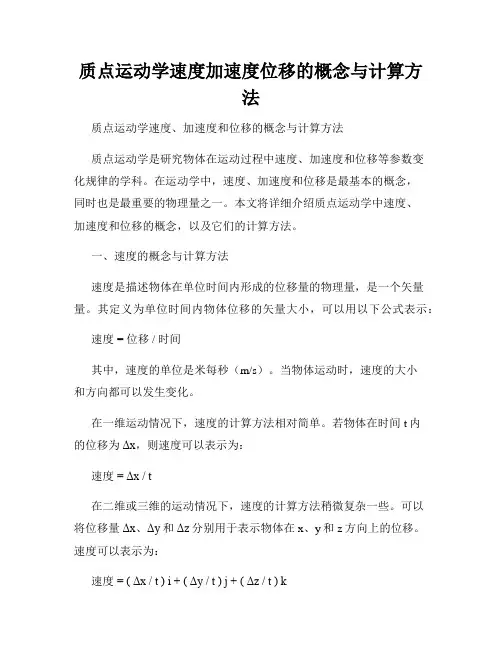 质点运动学速度加速度位移的概念与计算方法

质点运动学速度、加速度和位移的概念与计算方法

质点运动学是研究物体在运动过程中速度、加速度和位移等参数变化规律的学科。在运动学中，速度、加速度和位移是最基本的概念，同时也是最重要的物理量之一。本文将详细介绍质点运动学中速度、加速度和位移的概念，以及它们的计算方法。

一、速度的概念与计算方法

速度是描述物体在单位时间内形成的位移量的物理量，是一个矢量量。其定义为单位时间内物体位移的矢量大小，可以用以下公式表示：

速度 = 位移 / 时间

其中，速度的单位是米每秒（m/s）。当物体运动时，速度的大小和方向都可以发生变化。

在一维运动情况下，速度的计算方法相对简单。若物体在时间 t 内的位移为 Δx，则速度可以表示为：

速度 = Δx / t

在二维或三维的运动情况下，速度的计算方法稍微复杂一些。可以将位移量 Δx、Δy 和 Δz 分别用于表示物体在 x、y 和 z 方向上的位移。速度可以表示为：

速度 = ( Δx / t ) i + ( Δy / t ) j + ( Δz / t ) k